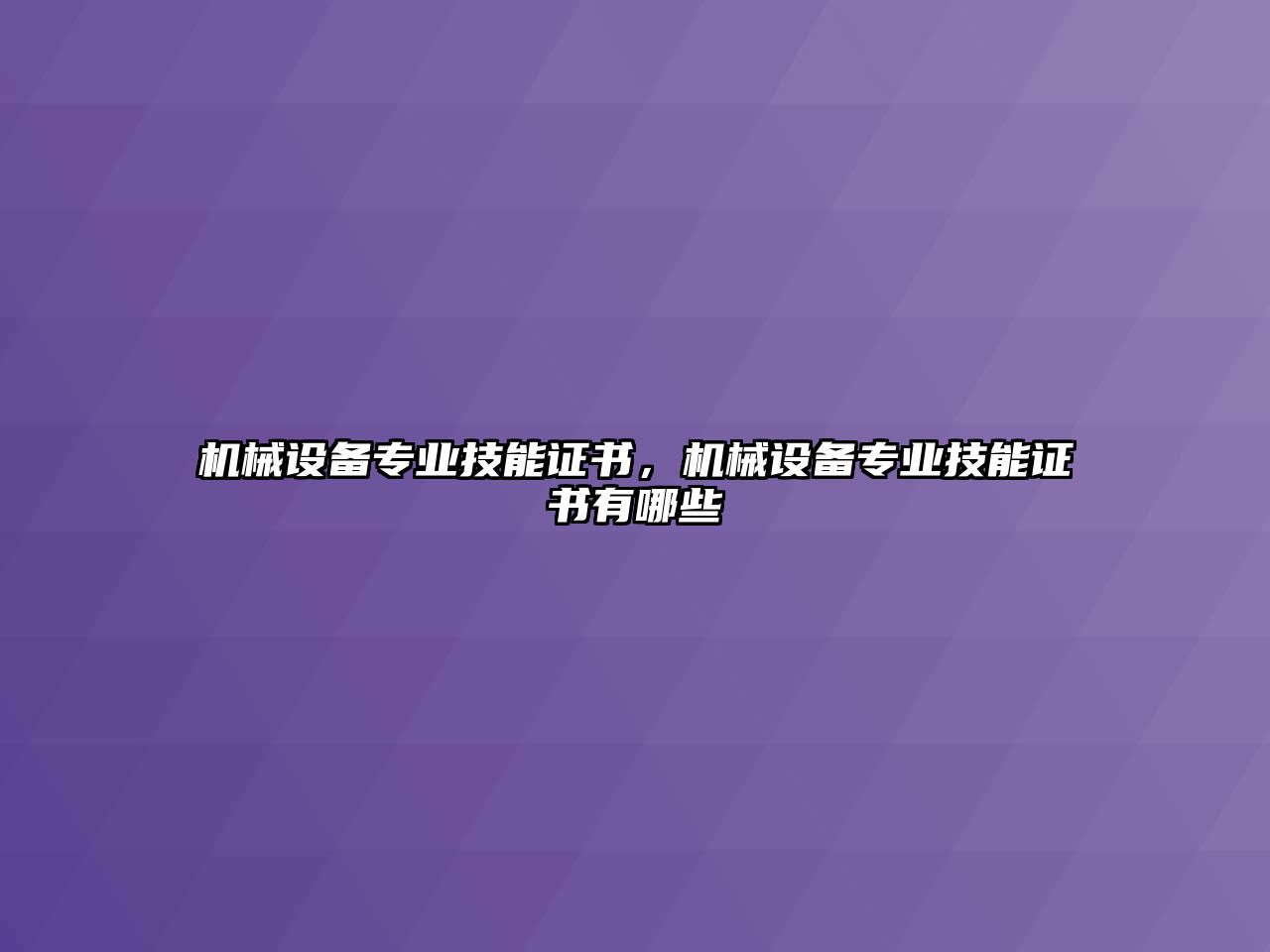 机械设备专业技能证书，机械设备专业技能证书有哪些